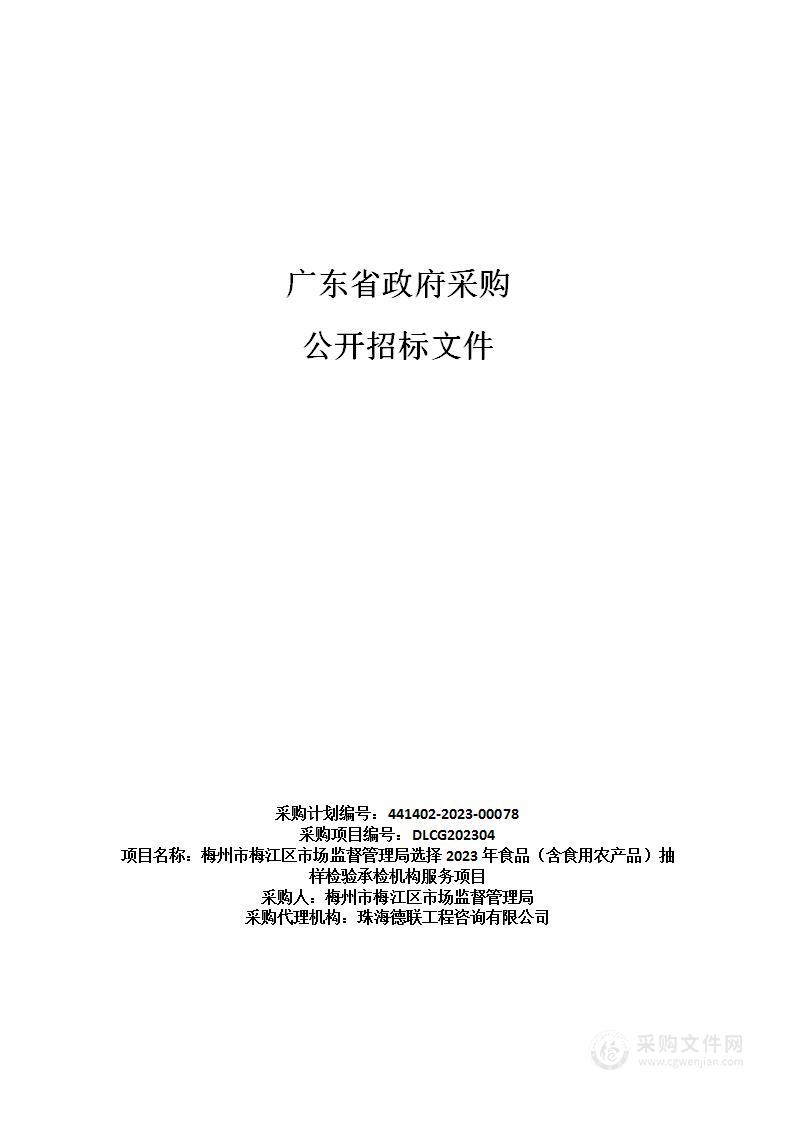 广东省政府采购

公开招标文件

采购计划编号：441402-2023-00078
采购项目编号：DLCG202304
项目名称：梅州市梅江区市场监督管理局选择 2023 年食品（含食用农产品）抽样检验承检机构服务项目
采购人：梅州市梅江区市场监督管理局
采购代理机构：珠海德联工程咨询有限公司

采购文件网
www.cgwenjian.com